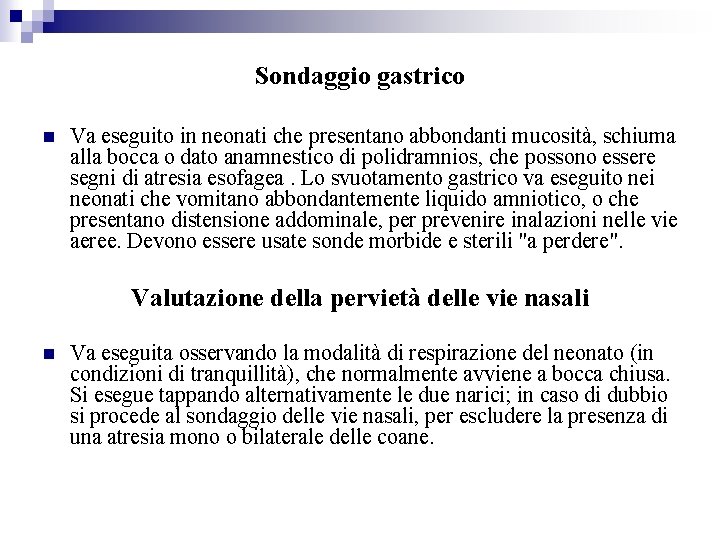 Sondaggio gastrico

Va eseguito in neonati che presentano abbondanti mucosità, schiuma alla bocca o dato anamnestico di polidramnios, che possono essere segni di atresia esofagea . Lo svuotamento gastrico va eseguito nei neonati che vomitano abbondantemente liquido amniotico, o che presentano distensione addominale, per prevenire inalazioni nelle vie aeree. Devono essere usate sonde morbide e sterili "a perdere".

Valutazione della pervietà delle vie nasali

Va eseguita osservando la modalità di respirazione del neonato (in condizioni di tranquillità), che normalmente avviene a bocca chiusa. Si esegue tappando alternativamente le due narici; in caso di dubbio si procede al sondaggio delle vie nasali, per escludere la presenza di una atresia mono o bilaterale delle coane.